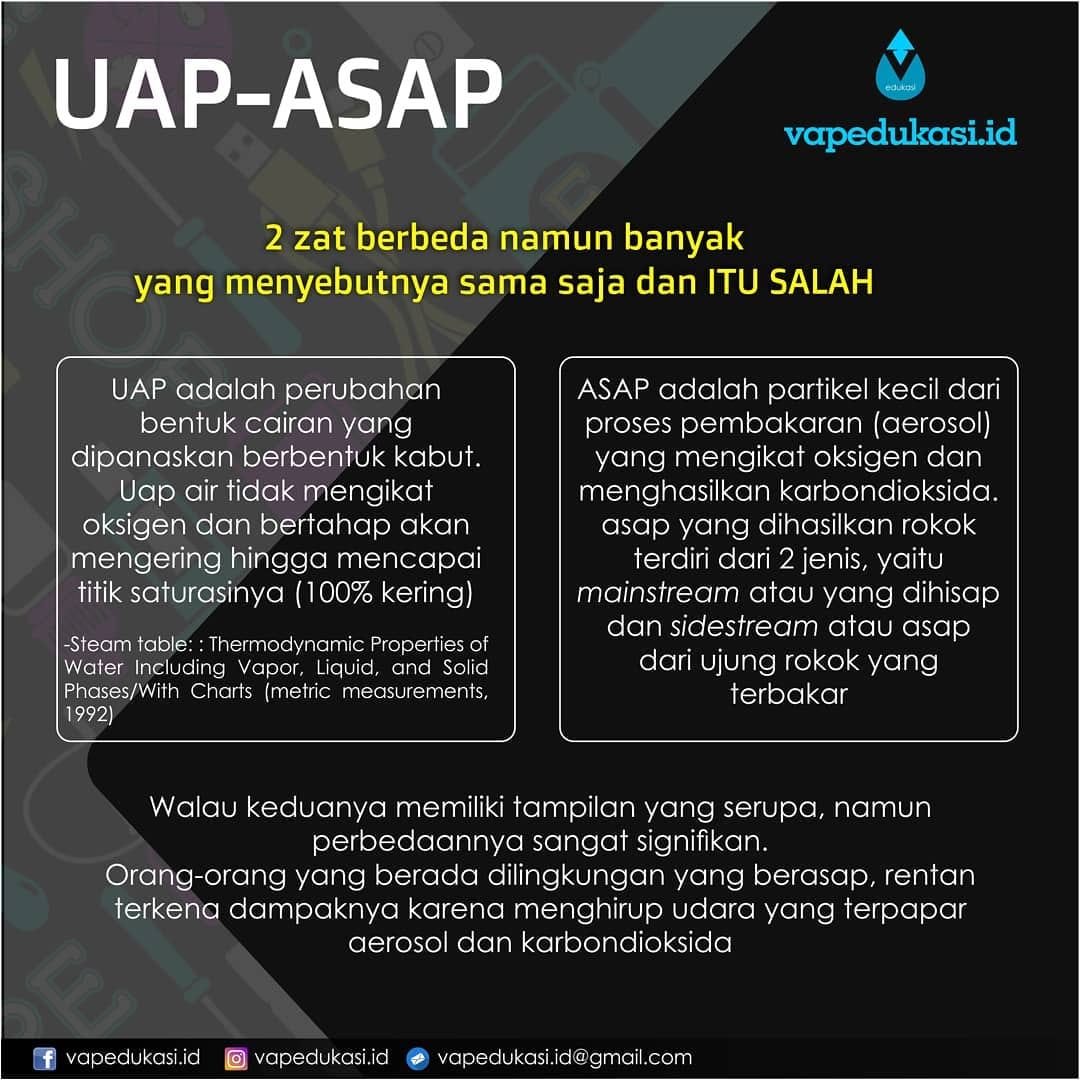 UAP-ASAP

edukasi

vapedukasi.id

2 zat berbeda namun banyak yang menyebutnya sama saja dan ITU SALAH

UAP adalah perubahan bentuk cairan yang dipanaskan berbentuk kabut. Uap air tidak mengikat oksigen dan bertahap akan mengering hingga mencapai titik saturasinya (100% kering)

-Steam table: : Thermodynamic Properties of Water Including Vapor, Liquid, and Solid Phases/With Charts (metric measurements, 1992)

ASAP adalah partikel kecil dari proses pembakaran (aerosol) yang mengikat oksigen dan menghasilkan karbondioksida. asap yang dihasilkan rokok terdiri dari 2 jenis, yaitu mainstream atau yang dihisap dan sidestream atau asap dari ujung rokok yang terbakar

Walau keduanya memiliki tampilan yang serupa, namun perbedaannya sangat signifikan.
Orang-orang yang berada dilingkungan yang berasap, rentan terkena dampaknya karena menghirup udara yang terpapar aerosol dan karbondioksida

vapedukasi.id vapedukasi.id vapedukasi.id@gmail.com